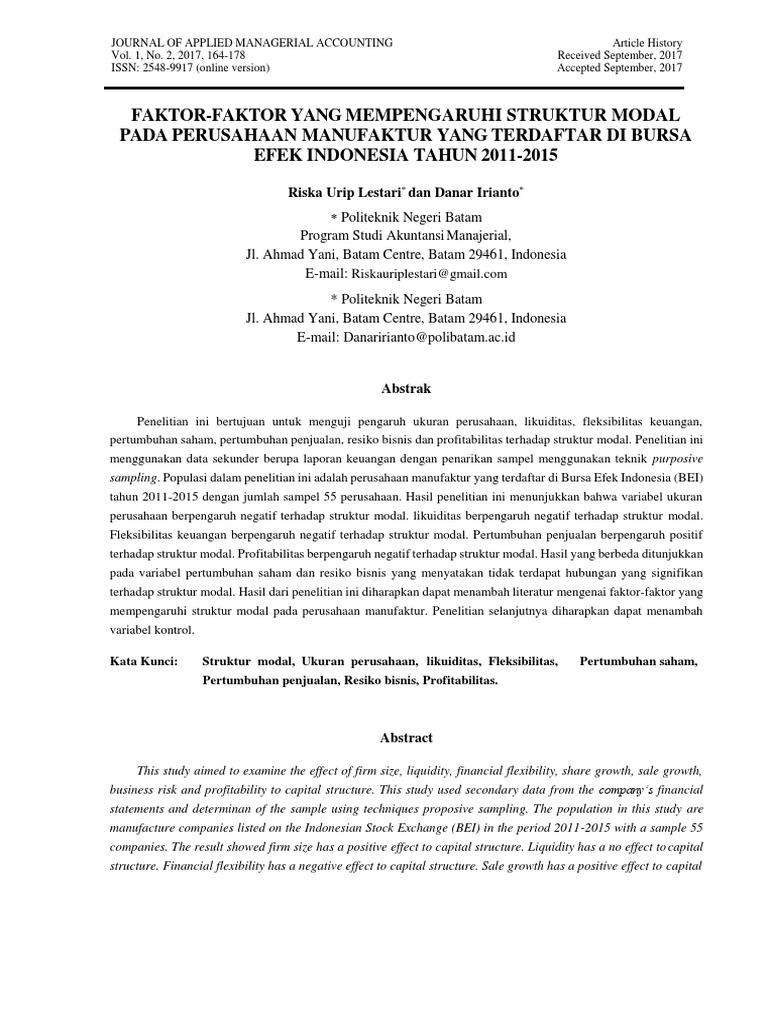 JOURNAL OF APPLIED MANAGERIAL ACCOUNTING
Vol. 1, No. 2, 2017, 164-178
ISSN: 2548-9917 (online version)

Article History
Received September, 2017
Accepted September, 2017

FAKTOR-FAKTOR YANG MEMPENGARUHI STRUKTUR MODAL PADA PERUSAHAAN MANUFAKTUR YANG TERDAFTAR DI BURSA EFEK INDONESIA TAHUN 2011-2015

Riska Urip Lestari* dan Danar Irianto*

* Politeknik Negeri Batam
Program Studi Akuntansi Manajerial,
Jl. Ahmad Yani, Batam Centre, Batam 29461, Indonesia
E-mail: Riskauriplestari@gmail.com

* Politeknik Negeri Batam
Jl. Ahmad Yani, Batam Centre, Batam 29461, Indonesia
E-mail: Danaririanto@polibatam.ac.id

Abstrak

Penelitian ini bertujuan untuk menguji pengaruh ukuran perusahaan, likuiditas, fleksibilitas keuangan, pertumbuhan saham, pertumbuhan penjualan, resiko bisnis dan profitabilitas terhadap struktur modal. Penelitian ini menggunakan data sekunder berupa laporan keuangan dengan penarikan sampel menggunakan teknik purposive sampling. Populasi dalam penelitian ini adalah perusahaan manufaktur yang terdaftar di Bursa Efek Indonesia (BEI) tahun 2011-2015 dengan jumlah sampel 55 perusahaan. Hasil penelitian ini menunjukkan bahwa variabel ukuran perusahaan berpengaruh negatif terhadap struktur modal. likuiditas berpengaruh negatif terhadap struktur modal. Fleksibilitas keuangan berpengaruh negatif terhadap struktur modal. Pertumbuhan penjualan berpengaruh positif terhadap struktur modal. Profitabilitas berpengaruh negatif terhadap struktur modal. Hasil yang berbeda ditunjukkan pada variabel pertumbuhan saham dan resiko bisnis yang menyatakan tidak terdapat hubungan yang signifikan terhadap struktur modal. Hasil dari penelitian ini diharapkan dapat menambah literatur mengenai faktor-faktor yang mempengaruhi struktur modal pada perusahaan manufaktur. Penelitian selanjutnya diharapkan dapat menambah variabel kontrol.

Kata Kunci: Struktur modal, Ukuran perusahaan, likuiditas, Fleksibilitas, Pertumbuhan saham, Pertumbuhan penjualan, Resiko bisnis, Profitabilitas.

Abstract

This study aimed to examine the effect of firm size, liquidity, financial flexibility, share growth, sale growth, business risk and profitability to capital structure. This study used secondary data from the company's financial statements and determinan of the sample using techniques proposive sampling. The population in this study are manufacture companies listed on the Indonesian Stock Exchange (BEI) in the period 2011-2015 with a sample 55 companies. The result showed firm size has a positive effect to capital structure. Liquidity has a no effect to capital structure. Financial flexibility has a negative effect to capital structure. Sale growth has a positive effect to capital